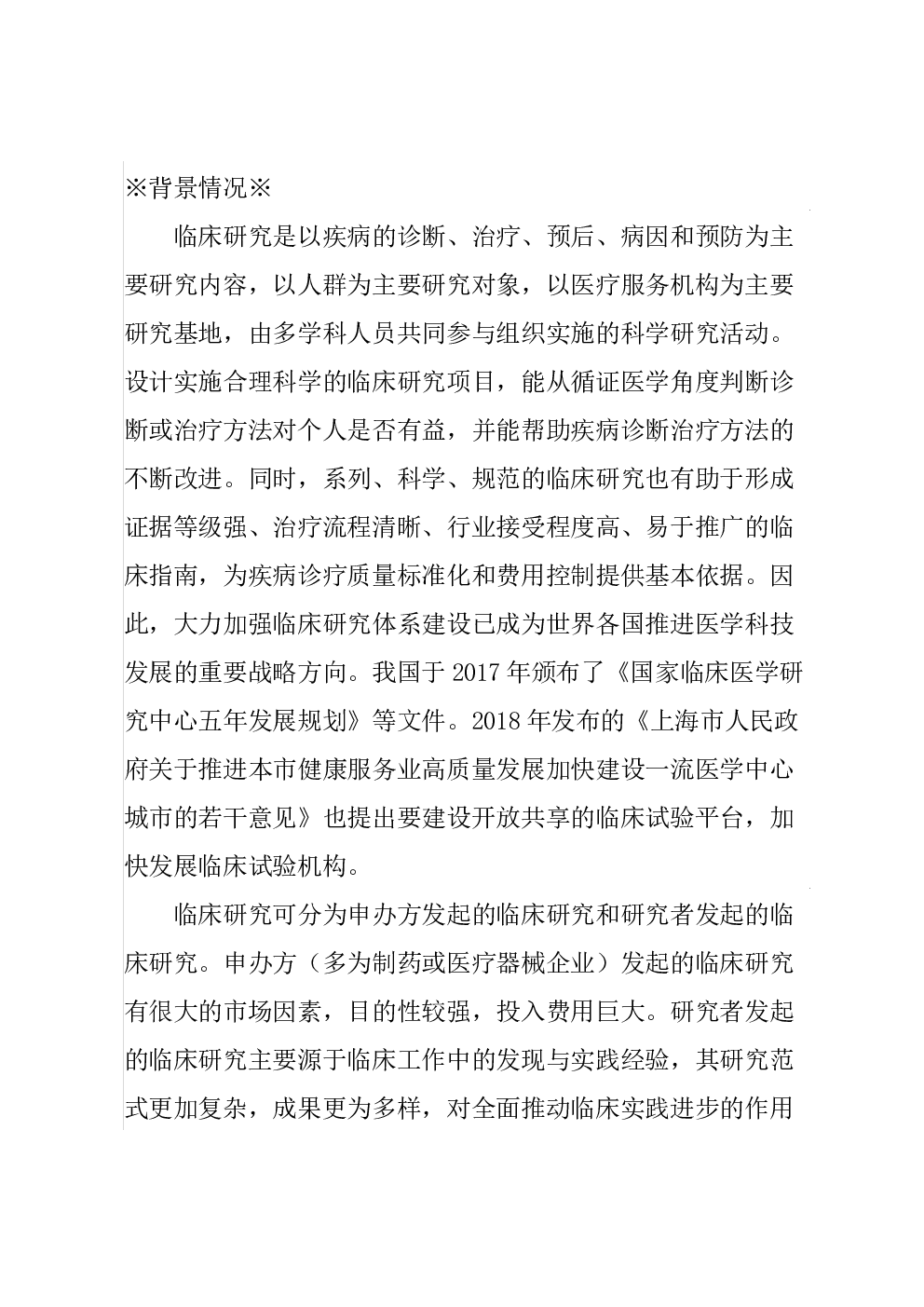 ※背景情况※

临床研究是以疾病的诊断、治疗、预后、病因和预防为主要研究内容，以人群为主要研究对象，以医疗服务机构为主要研究基地，由多学科人员共同参与组织实施的科学研究活动。设计实施合理科学的临床研究项目，能从循证医学角度判断诊断或治疗方法对个人是否有益，并能帮助疾病诊断治疗方法的不断改进。同时，系列、科学、规范的临床研究也有助于形成证据等级强、治疗流程清晰、行业接受程度高、易于推广的临床指南，为疾病诊疗质量标准化和费用控制提供基本依据。因此，大力加强临床研究体系建设已成为世界各国推进医学科技发展的重要战略方向。我国于2017年颁布了《国家临床医学研究中心五年发展规划》等文件。2018年发布的《上海市人民政府关于推进本市健康服务业高质量发展加快建设一流医学中心城市的若干意见》也提出要建设开放共享的临床试验平台，加快发展临床试验机构。

临床研究可分为申办方发起的临床研究和研究者发起的临床研究。申办方（多为制药或医疗器械企业）发起的临床研究有很大的市场因素，目的性较强，投入费用巨大。研究者发起的临床研究主要源于临床工作中的发现与实践经验，其研究范式更加复杂，成果更为多样，对全面推动临床实践进步的作用